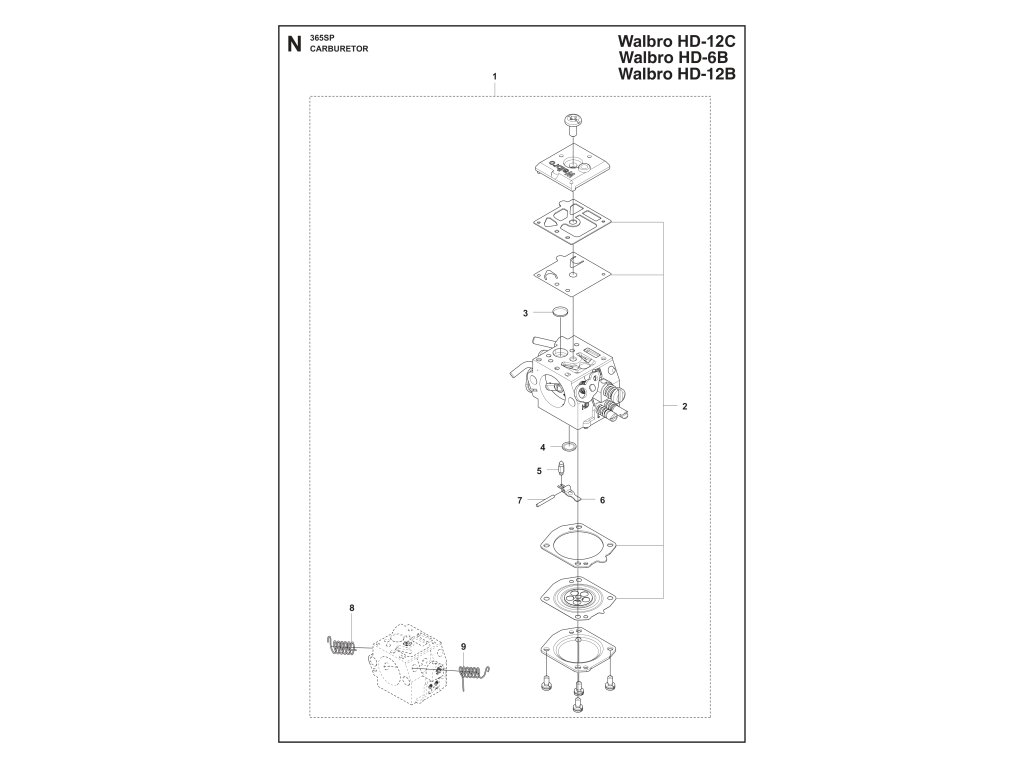 N
365SP
CARBURETOR

Walbro HD-12C
Walbro HD-6B
Walbro HD-12B

1
3
2
4
5
7
6
8
9